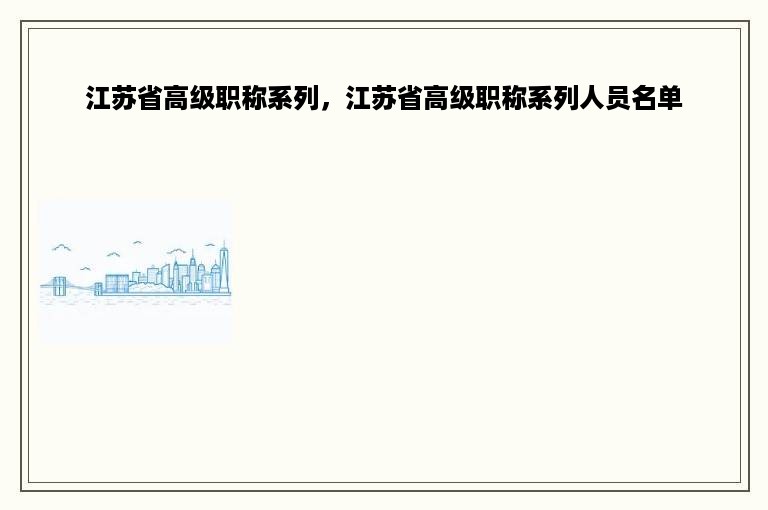 江苏省高级职称系列，江苏省高级职称系列人员名单